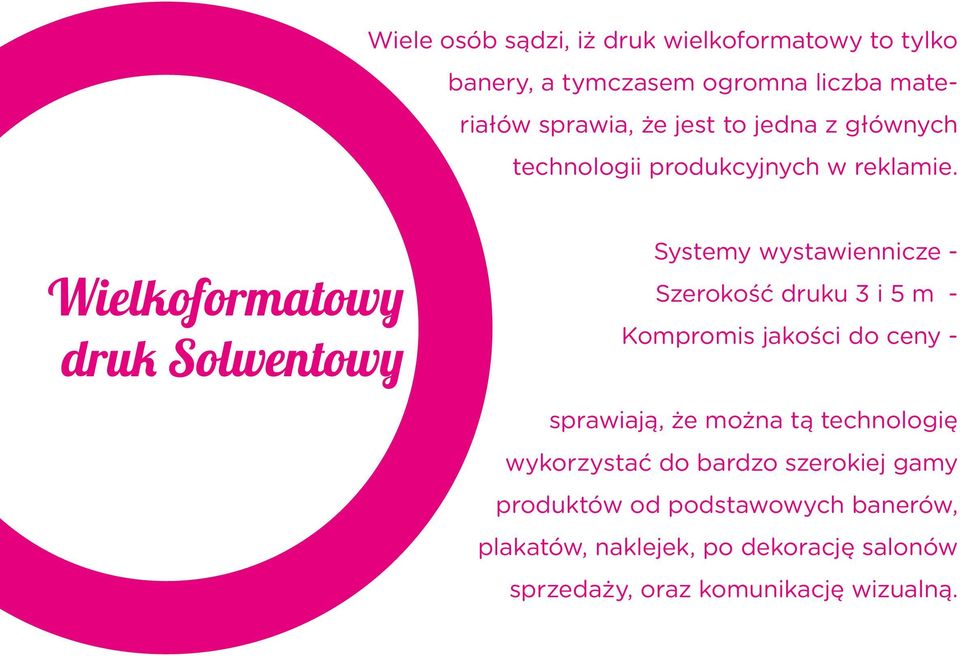 Wielkoformatowy druk Solwentowy

Wiele osób sądzi, iż druk wielkoformatowy to tylko banery, a tymczasem ogromna liczba materiałów sprawia, że jest to jedna z głównych technologii produkcyjnych w reklamie.

Systemy wystawiennicze -
Szerokość druku 3 i 5 m -
Kompromis jakości do ceny -

sprawiają, że można tą technologię wykorzystać do bardzo szerokiej gamy produktów od podstawowych banerów, plakatów, naklejek, po dekorację salonów sprzedaży, oraz komunikację wizualną.